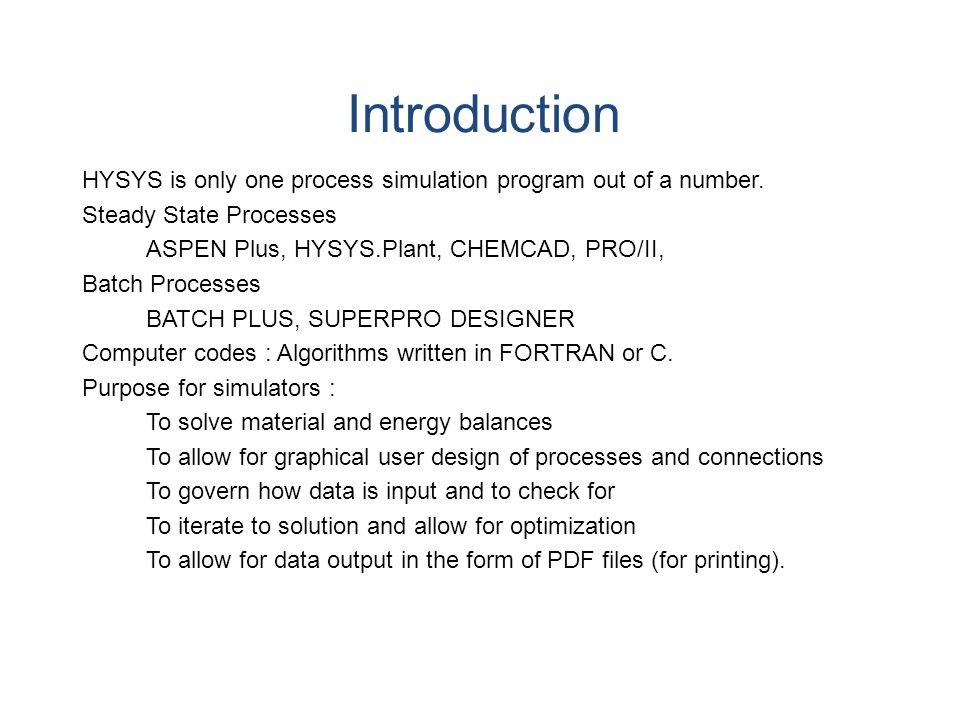 Introduction

HYSYS is only one process simulation program out of a number.

Steady State Processes

ASPEN Plus, HYSYS.Plant, CHEMCAD, PRO/II,

Batch Processes

BATCH PLUS, SUPERPRO DESIGNER

Computer codes : Algorithms written in FORTRAN or C.

Purpose for simulators :

To solve material and energy balances

To allow for graphical user design of processes and connections

To govern how data is input and to check for

To iterate to solution and allow for optimization

To allow for data output in the form of PDF files (for printing).